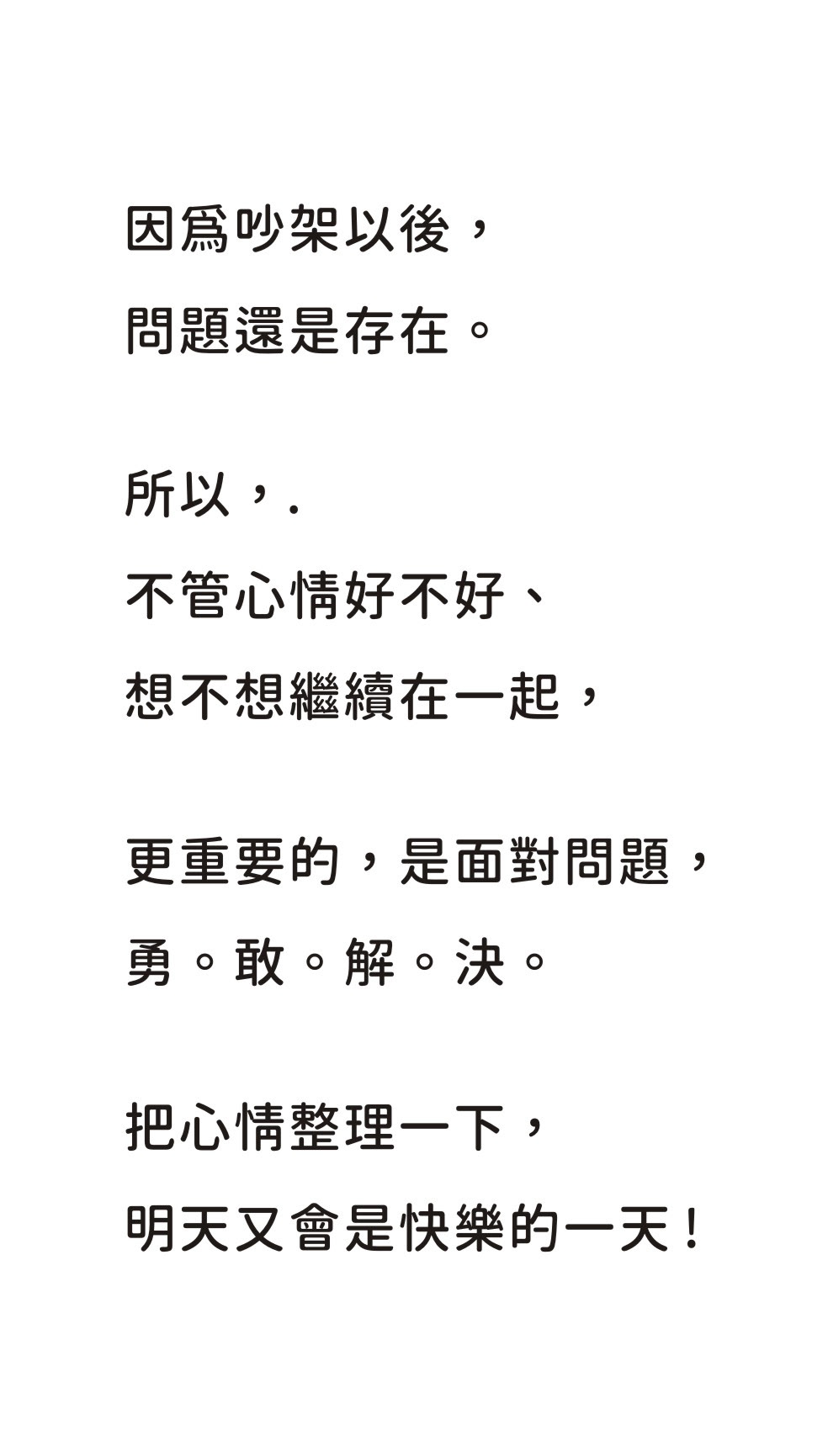 因爲吵架以後，
問題還是存在。

所以，.
不管心情好不好、
想不想繼續在一起，

更重要的，是面對問題，
勇。敢。解。決。

把心情整理一下，
明天又會是快樂的一天！